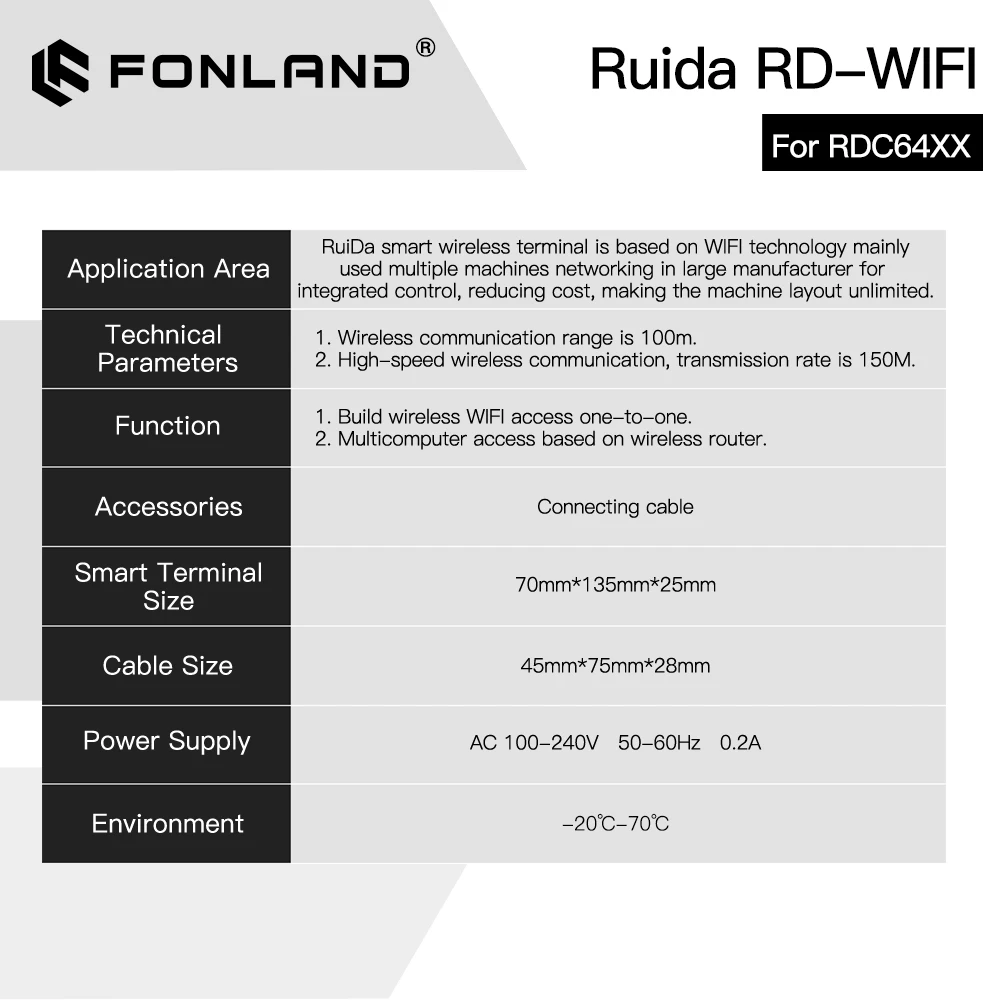 FONLAND®

Ruida RD-WIFI

For RDC64XX

| Application Area | RuiDa smart wireless terminal is based on WIFI technology mainly used multiple machines networking in large manufacturer for integrated control, reducing cost, making the machine layout unlimited. |
|---|---|
| Technical Parameters | 1. Wireless communication range is 100m. 2. High-speed wireless communication, transmission rate is 150M. |
| Function | 1. Build wireless WIFI access one-to-one. 2. Multicomputer access based on wireless router. |
| Accessories | Connecting cable |
| Smart Terminal Size | 70mm*135mm*25mm |
| Cable Size | 45mm*75mm*28mm |
| Power Supply | AC 100-240V 50-60Hz 0.2A |
| Environment | -20℃-70℃ |